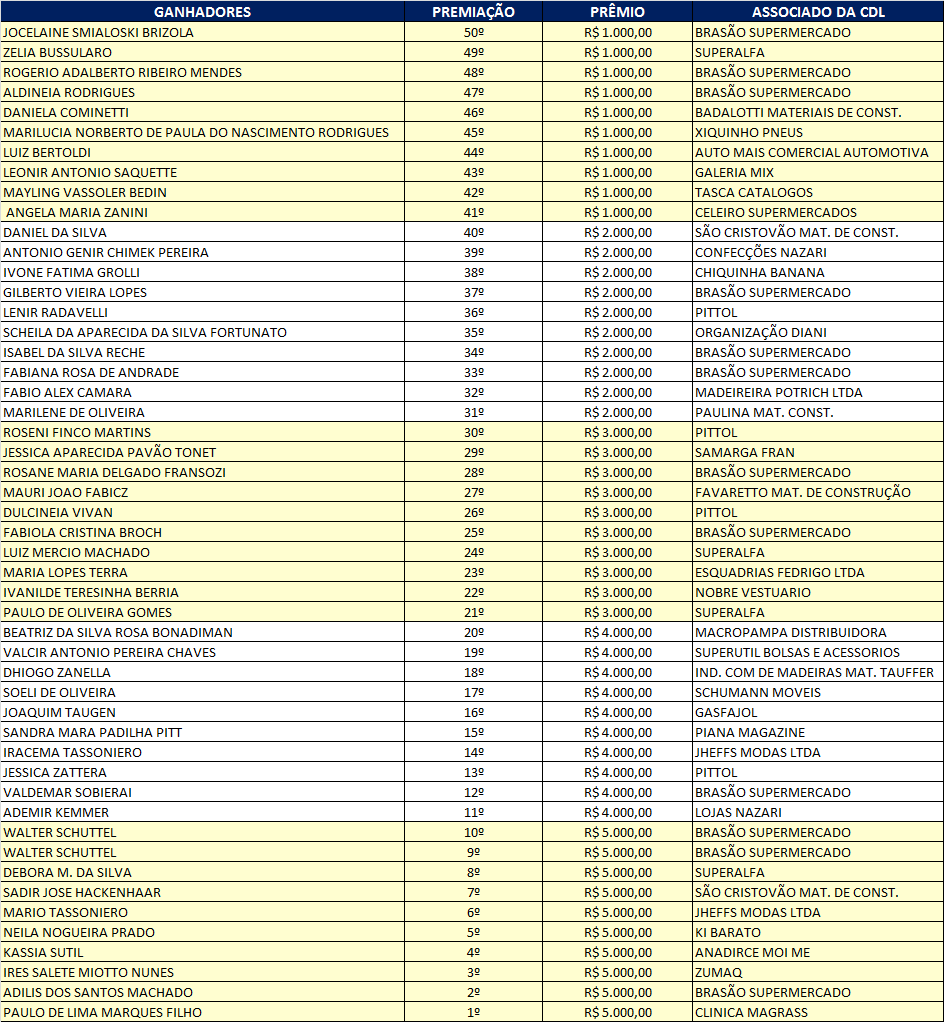 | GANHADORES | PREMIAÇÃO | PRÊMIO | ASSOCIADO DA CDL |
|---|---|---|---|
| JOCELAINE SMIALOSKI BRIZOLA | 50º | R$ 1.000,00 | BRASÃO SUPERMERCADO |
| ZELIA BUSSULARO | 49º | R$ 1.000,00 | SUPERALFA |
| ROGERIO ADALBERTO RIBEIRO MENDES | 48º | R$ 1.000,00 | BRASÃO SUPERMERCADO |
| ALDINEIA RODRIGUES | 47º | R$ 1.000,00 | BRASÃO SUPERMERCADO |
| DANIELA COMINETTI | 46º | R$ 1.000,00 | BADALOTTI MATERIAIS DE CONST. |
| MARILUCIA NORBERTO DE PAULA DO NASCIMENTO RODRIGUES | 45º | R$ 1.000,00 | XIQUINHO PNEUS |
| LUIZ BERTOLDI | 44º | R$ 1.000,00 | AUTO MAIS COMERCIAL AUTOMOTIVA |
| LEONIR ANTONIO SAQUETTE | 43º | R$ 1.000,00 | GALERIA MIX |
| MAYLING VASSOLER BEDIN | 42º | R$ 1.000,00 | TASCA CATALOGOS |
| ANGELA MARIA ZANINI | 41º | R$ 1.000,00 | CELEIRO SUPERMERCADOS |
| DANIEL DA SILVA | 40º | R$ 2.000,00 | SÃO CRISTOVÃO MAT. DE CONST. |
| ANTONIO GENIR CHIMEK PEREIRA | 39º | R$ 2.000,00 | CONFECÇÕES NAZARI |
| IVONE FATIMA GROLLI | 38º | R$ 2.000,00 | CHIQUINHA BANANA |
| GILBERTO VIEIRA LOPES | 37º | R$ 2.000,00 | BRASÃO SUPERMERCADO |
| LENIR RADAVELLI | 36º | R$ 2.000,00 | PITTOL |
| SCHEILA DA APARECIDA DA SILVA FORTUNATO | 35º | R$ 2.000,00 | ORGANIZAÇÃO DIANI |
| ISABEL DA SILVA RECHE | 34º | R$ 2.000,00 | BRASÃO SUPERMERCADO |
| FABIANA ROSA DE ANDRADE | 33º | R$ 2.000,00 | BRASÃO SUPERMERCADO |
| FABIO ALEX CAMARA | 32º | R$ 2.000,00 | MADEIREIRA POTRICH LTDA |
| MARILENE DE OLIVEIRA | 31º | R$ 2.000,00 | PAULINA MAT. CONST. |
| ROSENI FINCO MARTINS | 30º | R$ 3.000,00 | PITTOL |
| JESSICA APARECIDA PAVÃO TONET | 29º | R$ 3.000,00 | SAMARGA FRAN |
| ROSANE MARIA DELGADO FRANSOZI | 28º | R$ 3.000,00 | BRASÃO SUPERMERCADO |
| MAURI JOAO FABICZ | 27º | R$ 3.000,00 | FAVARETTO MAT. DE CONSTRUÇÃO |
| DULCINEIA VIVAN | 26º | R$ 3.000,00 | PITTOL |
| FABIOLA CRISTINA BROCH | 25º | R$ 3.000,00 | BRASÃO SUPERMERCADO |
| LUIZ MERCIO MACHADO | 24º | R$ 3.000,00 | SUPERALFA |
| MARIA LOPES TERRA | 23º | R$ 3.000,00 | ESQUADRIAS FEDRIGO LTDA |
| IVANILDE TERESINHA BERRIA | 22º | R$ 3.000,00 | NOBRE VESTUARIO |
| PAULO DE OLIVEIRA GOMES | 21º | R$ 3.000,00 | SUPERALFA |
| BEATRIZ DA SILVA ROSA BONADIMAN | 20º | R$ 4.000,00 | MACROPAMPA DISTRIBUIDORA |
| VALCIR ANTONIO PEREIRA CHAVES | 19º | R$ 4.000,00 | SUPERUTIL BOLSAS E ACESSORIOS |
| DHIOGO ZANELLA | 18º | R$ 4.000,00 | IND. COM DE MADEIRAS MAT. TAUFFER |
| SOELI DE OLIVEIRA | 17º | R$ 4.000,00 | SCHUMANN MOVEIS |
| JOAQUIM TAUGEN | 16º | R$ 4.000,00 | GASFAJOL |
| SANDRA MARA PADILHA PITT | 15º | R$ 4.000,00 | PIANA MAGAZINE |
| IRACEMA TASSONIERO | 14º | R$ 4.000,00 | JHEFFS MODAS LTDA |
| JESSICA ZATTERA | 13º | R$ 4.000,00 | PITTOL |
| VALDEMAR SOBIERAI | 12º | R$ 4.000,00 | BRASÃO SUPERMERCADO |
| ADEMIR KEMMER | 11º | R$ 4.000,00 | LOJAS NAZARI |
| WALTER SCHUTTEL | 10º | R$ 5.000,00 | BRASÃO SUPERMERCADO |
| WALTER SCHUTTEL | 9º | R$ 5.000,00 | BRASÃO SUPERMERCADO |
| DEBORA M. DA SILVA | 8º | R$ 5.000,00 | SUPERALFA |
| SADIR JOSE HACKENHAAR | 7º | R$ 5.000,00 | SÃO CRISTOVÃO MAT. DE CONST. |
| MARIO TASSONIERO | 6º | R$ 5.000,00 | JHEFFS MODAS LTDA |
| NEILA NOGUEIRA PRADO | 5º | R$ 5.000,00 | KI BARATO |
| KASSIA SUTIL | 4º | R$ 5.000,00 | ANADIRCE MOI ME |
| IRES SALETE MIOTTO NUNES | 3º | R$ 5.000,00 | ZUMAQ |
| ADILIS DOS SANTOS MACHADO | 2º | R$ 5.000,00 | BRASÃO SUPERMERCADO |
| PAULO DE LIMA MARQUES FILHO | 1º | R$ 5.000,00 | CLINICA MAGRASS |